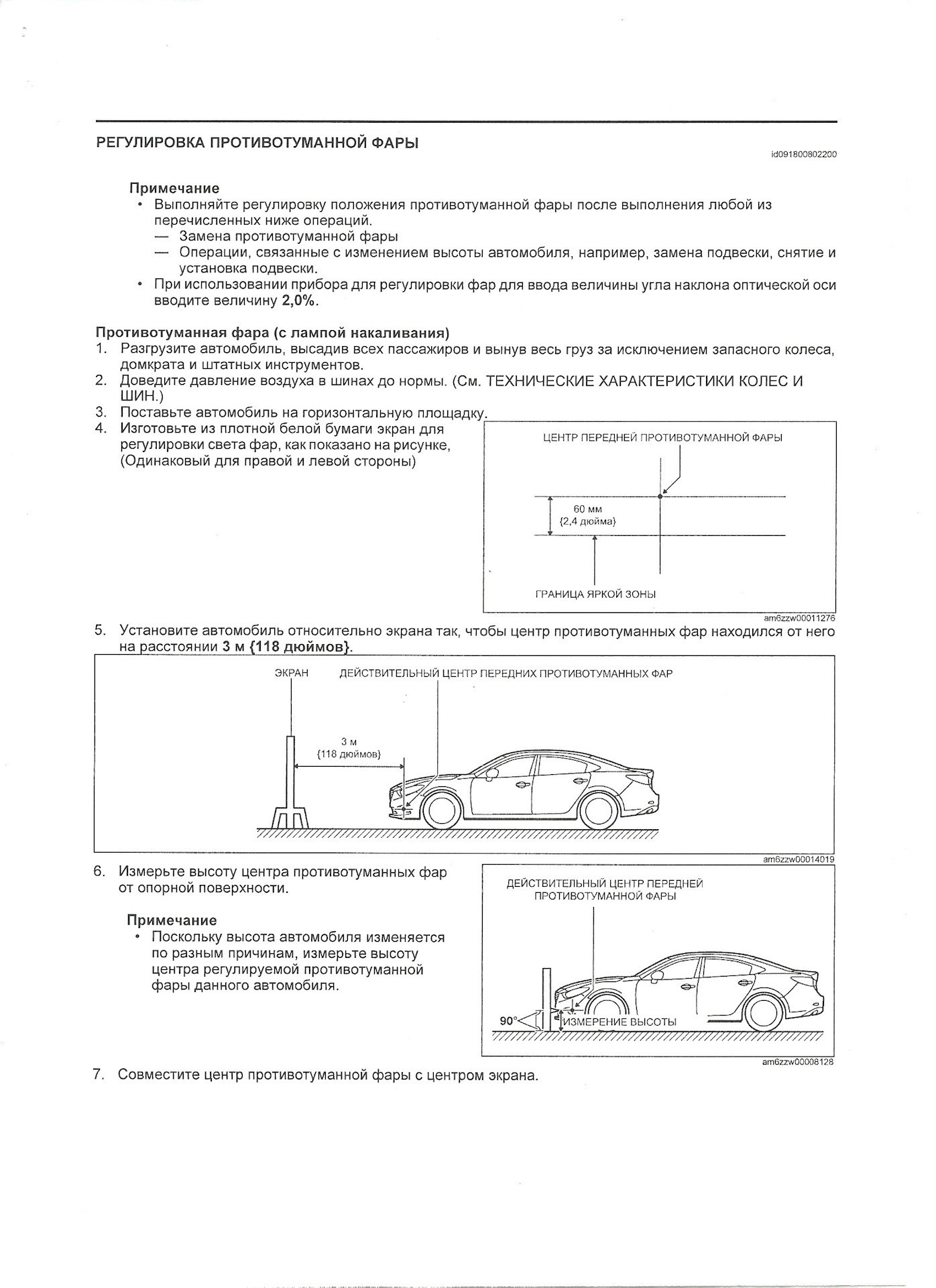 РЕГУЛИРОВКА ПРОТИВОТУМАННОЙ ФАРЫ

id091800802200

Примечание
• Выполняйте регулировку положения противотуманной фары после выполнения любой из перечисленных ниже операций.
— Замена противотуманной фары
— Операции, связанные с изменением высоты автомобиля, например, замена подвески, снятие и установка подвески.
• При использовании прибора для регулировки фар для ввода величины угла наклона оптической оси вводите величину 2,0%.

Противотуманная фара (с лампой накаливания)
1. Разгрузите автомобиль, высадив всех пассажиров и вынув весь груз за исключением запасного колеса, домкрата и штатных инструментов.
2. Доведите давление воздуха в шинах до нормы. (См. ТЕХНИЧЕСКИЕ ХАРАКТЕРИСТИКИ КОЛЕС И ШИН.)
3. Поставьте автомобиль на горизонтальную площадку.
4. Изготовьте из плотной белой бумаги экран для регулировки света фар, как показано на рисунке, (Одинаковый для правой и левой стороны)

ЦЕНТР ПЕРЕДНЕЙ ПРОТИВОТУМАННОЙ ФАРЫ
60 мм
{2,4 дюйма}
ГРАНИЦА ЯРКОЙ ЗОНЫ
am6zzw00011276

5. Установите автомобиль относительно экрана так, чтобы центр противотуманных фар находился от него на расстоянии 3 м {118 дюймов}.

ЭКРАН
ДЕЙСТВИТЕЛЬНЫЙ ЦЕНТР ПЕРЕДНИХ ПРОТИВОТУМАННЫХ ФАР
3 м
{118 дюймов}
am6zzw00014019

6. Измерьте высоту центра противотуманных фар от опорной поверхности.

Примечание
• Поскольку высота автомобиля изменяется по разным причинам, измерьте высоту центра регулируемой противотуманной фары данного автомобиля.

ДЕЙСТВИТЕЛЬНЫЙ ЦЕНТР ПЕРЕДНЕЙ ПРОТИВОТУМАННОЙ ФАРЫ
90°
ИЗМЕРЕНИЕ ВЫСОТЫ
am6zzw00008128

7. Совместите центр противотуманной фары с центром экрана.